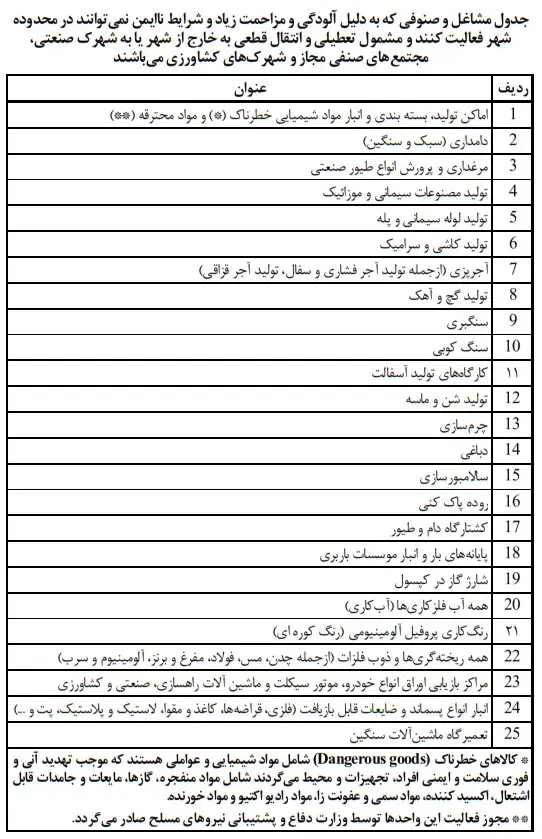 جدول مشاغل و صنوفی که به دلیل آلودگی و مزاحمت زیاد و شرایط ناایمن نمی‌توانند در محدوده شهر فعالیت کنند و مشمول تعطیلی و انتقال قطعی به خارج از شهر یا به شهرک صنعتی، مجتمع‌های صنفی مجاز و شهرک‌های کشاورزی می‌باشند

| ردیف | عنوان |
|---|---|
| 1 | اماکن تولید، بسته بندی و انبار مواد شیمیایی خطرناک (*) و مواد محترقه (**) |
| 2 | دامداری (سبک و سنگین) |
| 3 | مرغداری و پرورش انواع طیور صنعتی |
| 4 | تولید مصنوعات سیمانی و موزائیک |
| 5 | تولید لوله سیمانی و پله |
| 6 | تولید کاشی و سرامیک |
| 7 | آجرپزی (ازجمله تولید آجر فشاری و سفال، تولید آجر قزاقی) |
| 8 | تولید گچ و آهک |
| 9 | سنگبری |
| 10 | سنگ کوبی |
| ۱۱ | کارگاه‌های تولید آسفالت |
| 12 | تولید شن و ماسه |
| 13 | چرم‌سازی |
| 14 | دباغی |
| 15 | سالامبورسازی |
| 16 | روده پاک کنی |
| 17 | کشتارگاه دام و طیور |
| 18 | پایانه‌های بار و انبار موسسات باربری |
| 19 | شارژ گاز در کپسول |
| 20 | همه آب فلزکاری‌ها (آب‌کاری) |
| ۲۱ | رنگ‌کاری پروفیل آلومینیومی (رنگ کوره ای) |
| 22 | همه ریخته‌گری‌ها و ذوب فلزات (ازجمله چدن، مس، فولاد، مفرغ و برنز، آلومینیوم و سرب) |
| 23 | مراکز بازیابی اوراق انواع خودرو، موتور سیکلت و ماشین آلات راهسازی، صنعتی و کشاورزی |
| 24 | انبار انواع پسماند و ضایعات قابل بازیافت (فلزی، قراضه‌ها، کاغذ و مقوا، لاستیک و پلاستیک، پت و ...) |
| 25 | تعمیرگاه ماشین‌آلات سنگین |

* کالاهای خطرناک (Dangerous goods) شامل مواد شیمیایی و عواملی هستند که موجب تهدید آنی و فوری سلامت و ایمنی افراد، تجهیزات و محیط می‌گردند شامل مواد منفجره، گازها، مایعات و جامدات قابل اشتعال، اکسید کننده، مواد سمی و عفونت زا، مواد رادیو اکتیو و مواد خورنده.
** مجوز فعالیت این واحدها توسط وزارت دفاع و پشتیبانی نیروهای مسلح صادر می‌گردد.